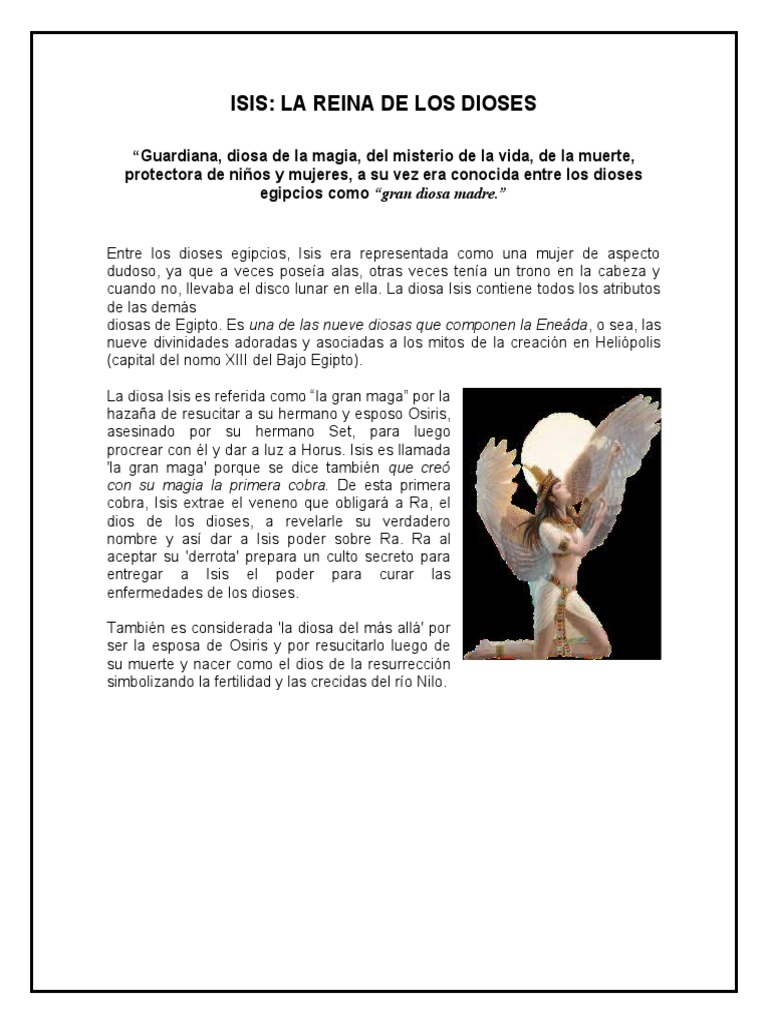 ISIS: LA REINA DE LOS DIOSES

“Guardiana, diosa de la magia, del misterio de la vida, de la muerte, protectora de niños y mujeres, a su vez era conocida entre los dioses egipcios como “gran diosa madre.”

Entre los dioses egipcios, Isis era representada como una mujer de aspecto dudoso, ya que a veces poseía alas, otras veces tenía un trono en la cabeza y cuando no, llevaba el disco lunar en ella. La diosa Isis contiene todos los atributos de las demás
diosas de Egipto. Es una de las nueve diosas que componen la Eneáda, o sea, las nueve divinidades adoradas y asociadas a los mitos de la creación en Heliópolis (capital del nomo XIII del Bajo Egipto).

La diosa Isis es referida como “la gran maga” por la hazaña de resucitar a su hermano y esposo Osiris, asesinado por su hermano Set, para luego procrear con él y dar a luz a Horus. Isis es llamada 'la gran maga' porque se dice también que creó con su magia la primera cobra. De esta primera cobra, Isis extrae el veneno que obligará a Ra, el dios de los dioses, a revelarle su verdadero nombre y así dar a Isis poder sobre Ra. Ra al aceptar su 'derrota' prepara un culto secreto para entregar a Isis el poder para curar las enfermedades de los dioses.

También es considerada 'la diosa del más allá' por ser la esposa de Osiris y por resucitarlo luego de su muerte y nacer como el dios de la resurrección simbolizando la fertilidad y las crecidas del río Nilo.